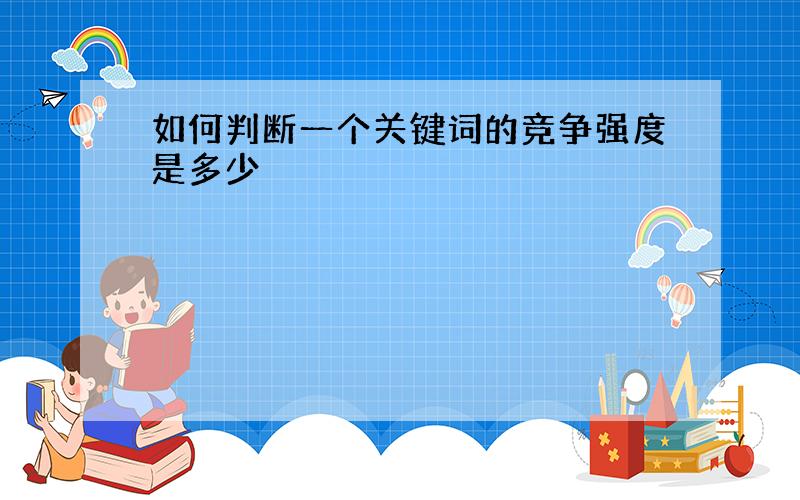 如何判断一个关键词的竞争强度是多少